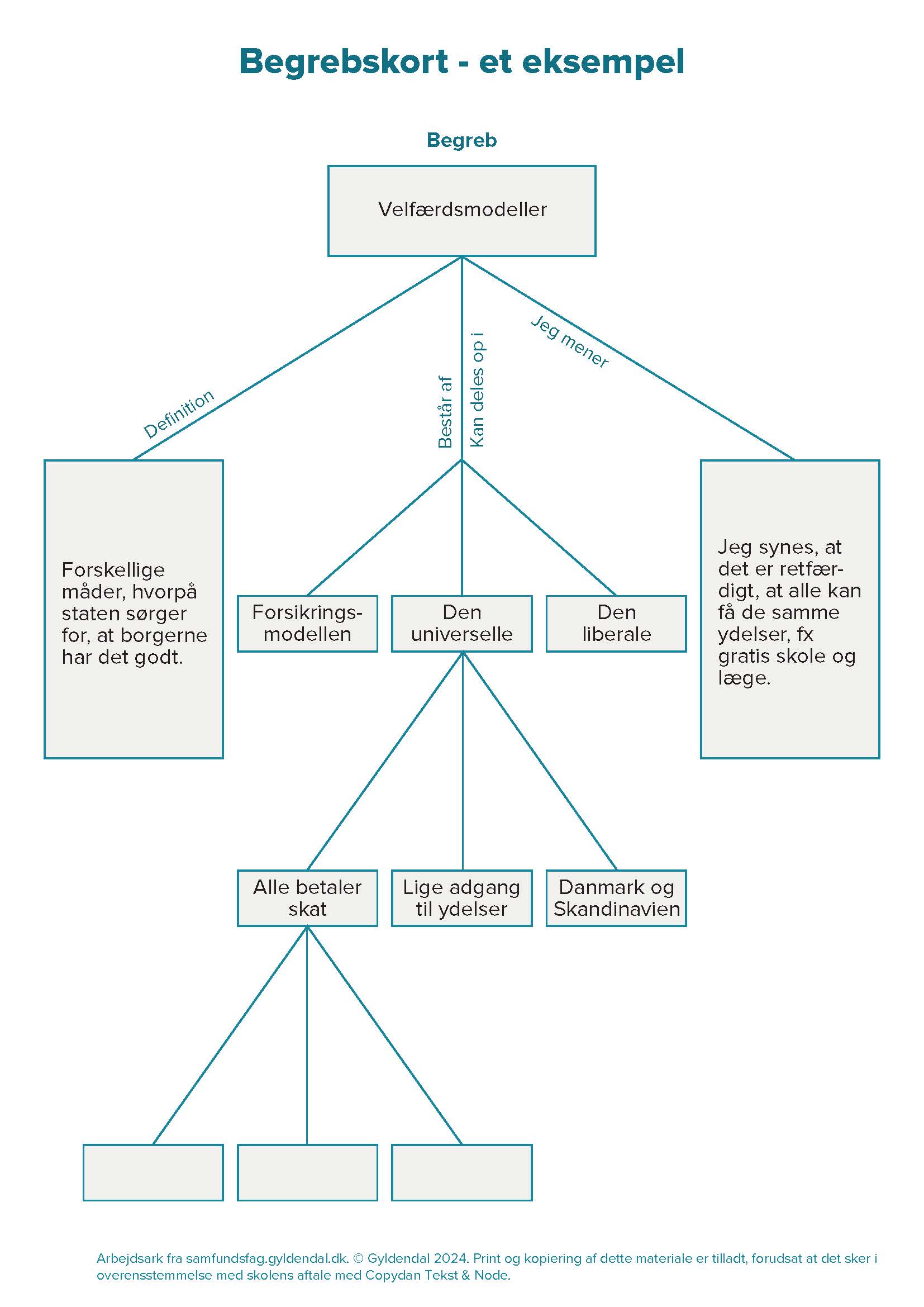 Begrebskort - et eksempel

Begreb

Velfærdsmodeller

Definition

Består af

Kan deles op i

Jeg mener

Forskellige måder, hvorpå staten sørger for, at borgerne har det godt.

Forsikringsmodellen

Den universelle

Den liberale

Jeg synes, at det er retfærdigt, at alle kan få de samme ydelser, fx gratis skole og læge.

Alle betaler skat

Lige adgang til ydelser

Danmark og Skandinavien

Arbejdsark fra samfundsfag.gyldendal.dk. © Gyldendal 2024. Print og kopiering af dette materiale er tilladt, forudsat at det sker i overensstemmelse med skolens aftale med Copydan Tekst & Node.